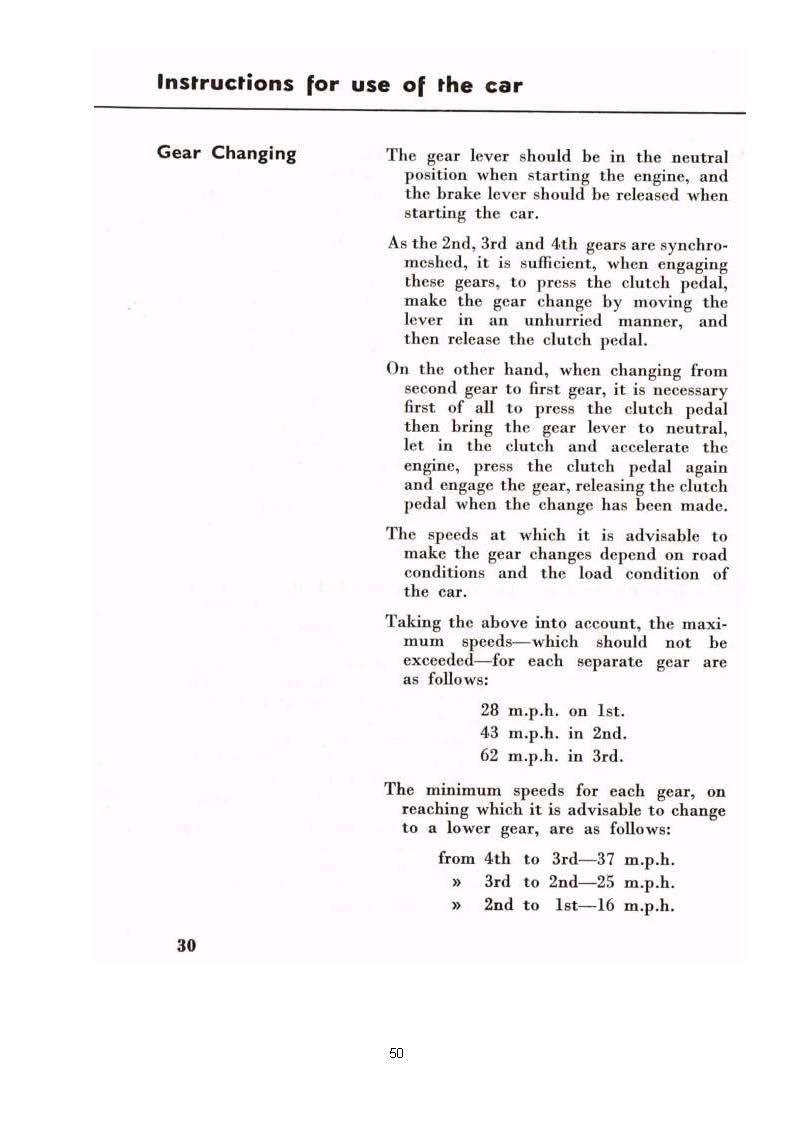 Instructions for use of the car

Gear Changing

The gear lever should be in the neutral position when starting the engine, and the brake lever should be released when starting the car.

As the 2nd, 3rd and 4th gears are synchromeshed, it is sufficient, when engaging these gears, to press the clutch pedal, make the gear change by moving the lever in an unhurried manner, and then release the clutch pedal.

On the other hand, when changing from second gear to first gear, it is necessary first of all to press the clutch pedal then bring the gear lever to neutral, let in the clutch and accelerate the engine, press the clutch pedal again and engage the gear, releasing the clutch pedal when the change has been made.

The speeds at which it is advisable to make the gear changes depend on road conditions and the load condition of the car.

Taking the above into account, the maximum speeds—which should not be exceeded—for each separate gear are as follows:

28 m.p.h. on 1st.
43 m.p.h. in 2nd.
62 m.p.h. in 3rd.

The minimum speeds for each gear, on reaching which it is advisable to change to a lower gear, are as follows:

from 4th to 3rd—37 m.p.h.
» 3rd to 2nd—25 m.p.h.
» 2nd to 1st—16 m.p.h.

30

50